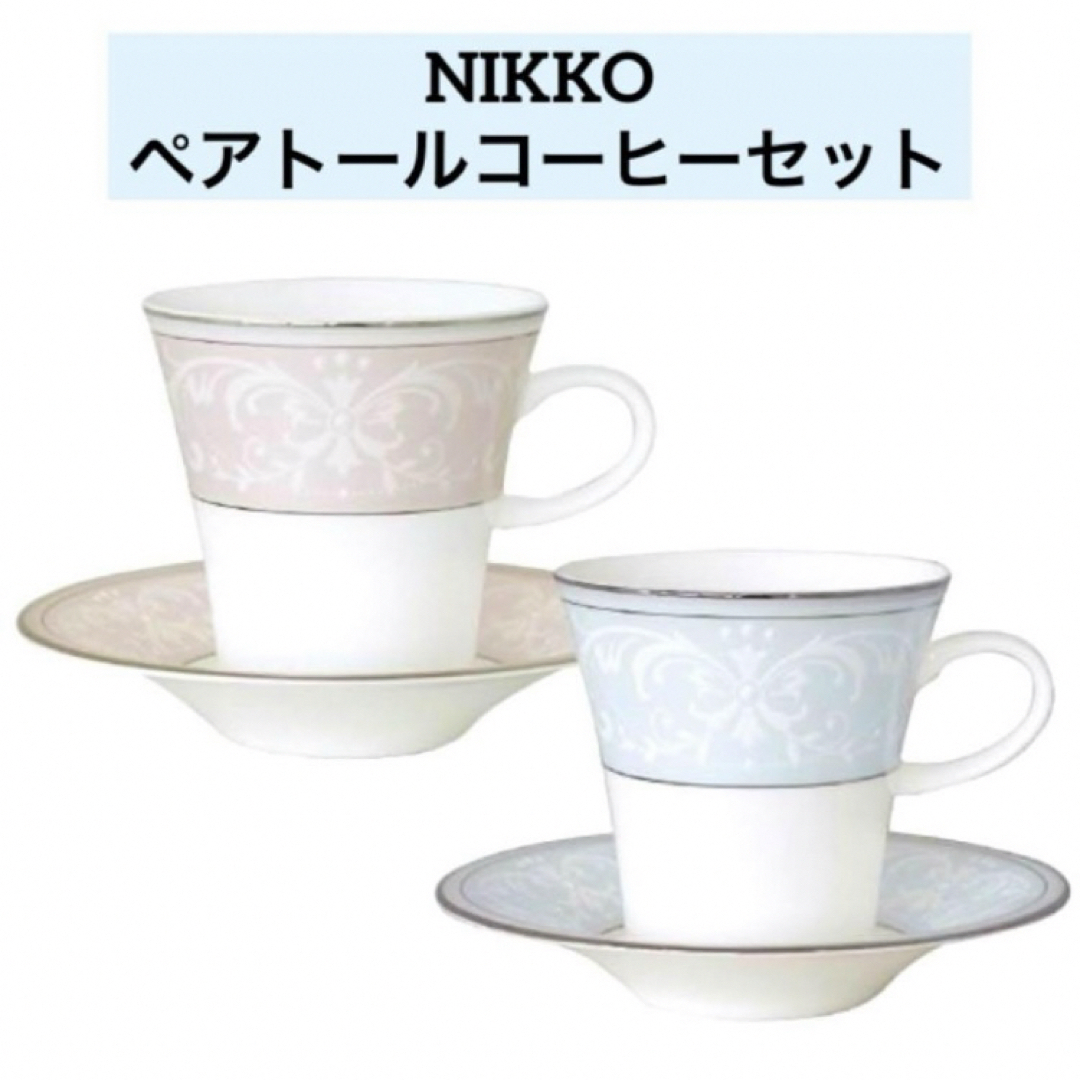 NIKKO
ペアトールコーヒーセット